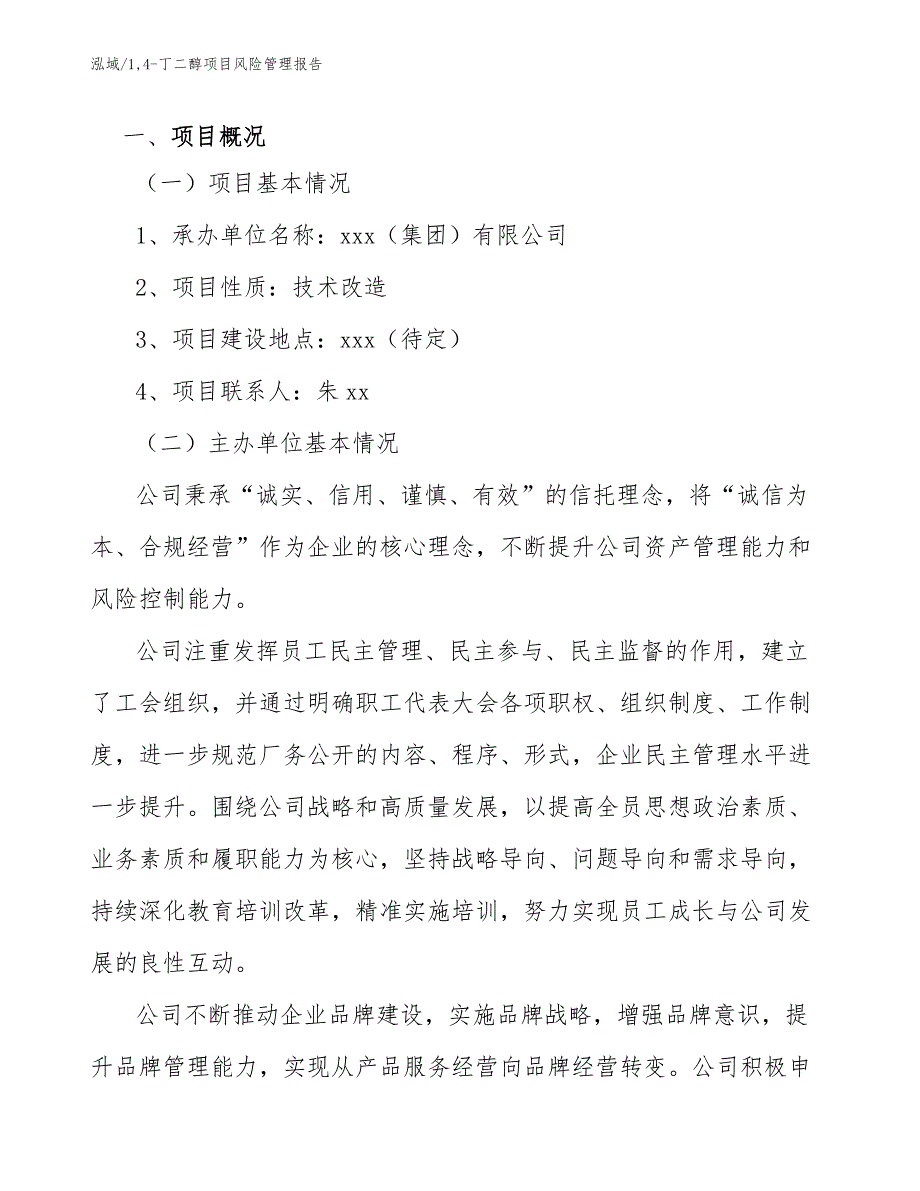 泓域/1,4-丁二醇项目风险管理报告

一、项目概况

（一）项目基本情况

1、承办单位名称：xxx（集团）有限公司

2、项目性质：技术改造

3、项目建设地点：xxx（待定）

4、项目联系人：朱 xx

（二）主办单位基本情况

公司秉承“诚实、信用、谨慎、有效”的信托理念，将“诚信为本、合规经营”作为企业的核心理念，不断提升公司资产管理能力和风险控制能力。

公司注重发挥员工民主管理、民主参与、民主监督的作用，建立了工会组织，并通过明确职工代表大会各项职权、组织制度、工作制度，进一步规范厂务公开的内容、程序、形式，企业民主管理水平进一步提升。围绕公司战略和高质量发展，以提高全员思想政治素质、业务素质和履职能力为核心，坚持战略导向、问题导向和需求导向，持续深化教育培训改革，精准实施培训，努力实现员工成长与公司发展的良性互动。

公司不断推动企业品牌建设，实施品牌战略，增强品牌意识，提升品牌管理能力，实现从产品服务经营向品牌经营转变。公司积极申